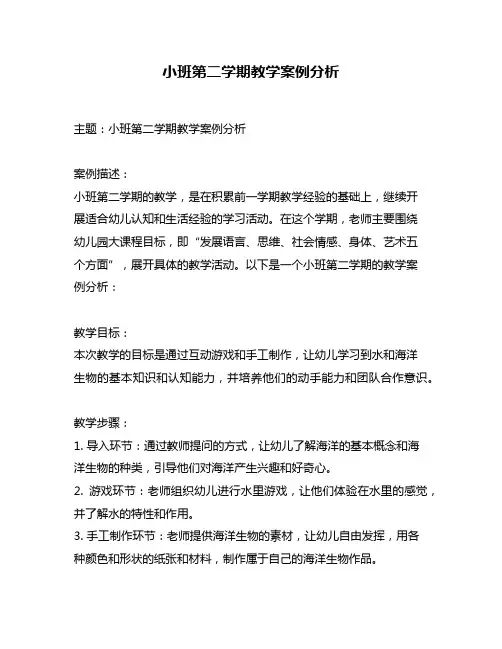 小班第二学期教学案例分析

主题：小班第二学期教学案例分析

案例描述：
小班第二学期的教学，是在积累前一学期教学经验的基础上，继续开展适合幼儿认知和生活经验的学习活动。在这个学期，老师主要围绕幼儿园大课程目标，即“发展语言、思维、社会情感、身体、艺术五个方面”，展开具体的教学活动。以下是一个小班第二学期的教学案例分析：

教学目标：
本次教学的目标是通过互动游戏和手工制作，让幼儿学习到水和海洋生物的基本知识和认知能力，并培养他们的动手能力和团队合作意识。

教学步骤：
1. 导入环节：通过教师提问的方式，让幼儿了解海洋的基本概念和海洋生物的种类，引导他们对海洋产生兴趣和好奇心。
2. 游戏环节：老师组织幼儿进行水里游戏，让他们体验在水里的感觉，并了解水的特性和作用。
3. 手工制作环节：老师提供海洋生物的素材，让幼儿自由发挥，用各种颜色和形状的纸张和材料，制作属于自己的海洋生物作品。